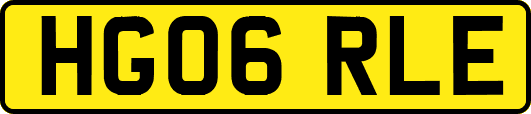 HG06 RLE